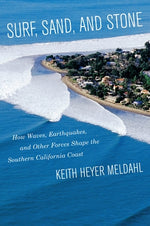 SURF, SAND, AND STONE

How Waves, Earthquakes, and Other Forces Shape the Southern California Coast

KEITH HEYER MELDAHL